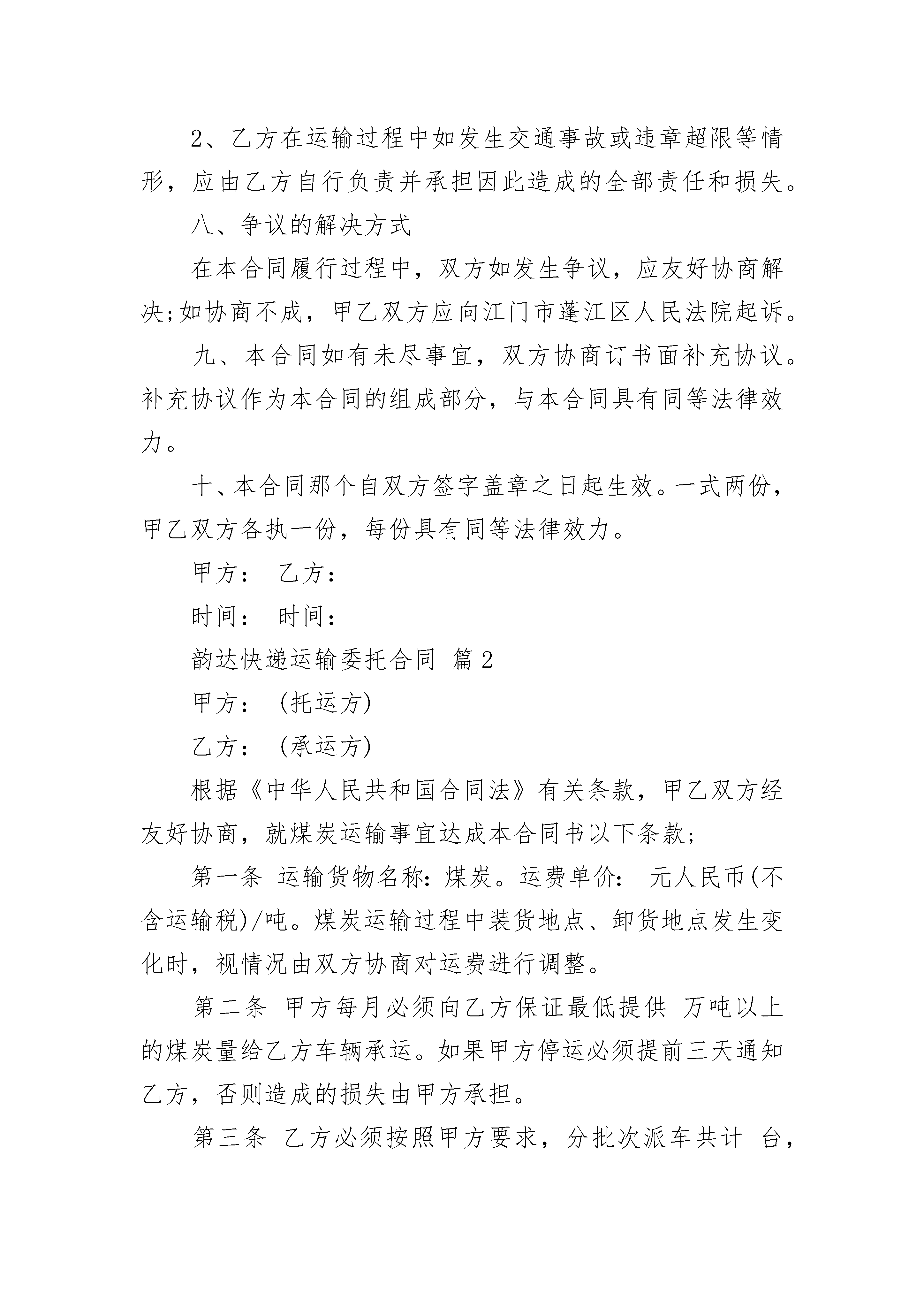 2、乙方在运输过程中如发生交通事故或违章超限等情形，应由乙方自行负责并承担因此造成的全部责任和损失。

八、争议的解决方式

在本合同履行过程中，双方如发生争议，应友好协商解决;如协商不成，甲乙双方应向江门市蓬江区人民法院起诉。

九、本合同如有未尽事宜，双方协商订书面补充协议。补充协议作为本合同的组成部分，与本合同具有同等法律效力。

十、本合同那个自双方签字盖章之日起生效。一式两份，甲乙双方各执一份，每份具有同等法律效力。

甲方： 乙方：

时间： 时间：

韵达快递运输委托合同 篇2

甲方： (托运方)

乙方： (承运方)

根据《中华人民共和国合同法》有关条款，甲乙双方经友好协商，就煤炭运输事宜达成本合同书以下条款;

第一条 运输货物名称：煤炭。运费单价： 元人民币(不含运输税)/吨。煤炭运输过程中装货地点、卸货地点发生变化时，视情况由双方协商对运费进行调整。

第二条 甲方每月必须向乙方保证最低提供 万吨以上的煤炭量给乙方车辆承运。如果甲方停运必须提前三天通知乙方，否则造成的损失由甲方承担。

第三条 乙方必须按照甲方要求，分批次派车共计 台，